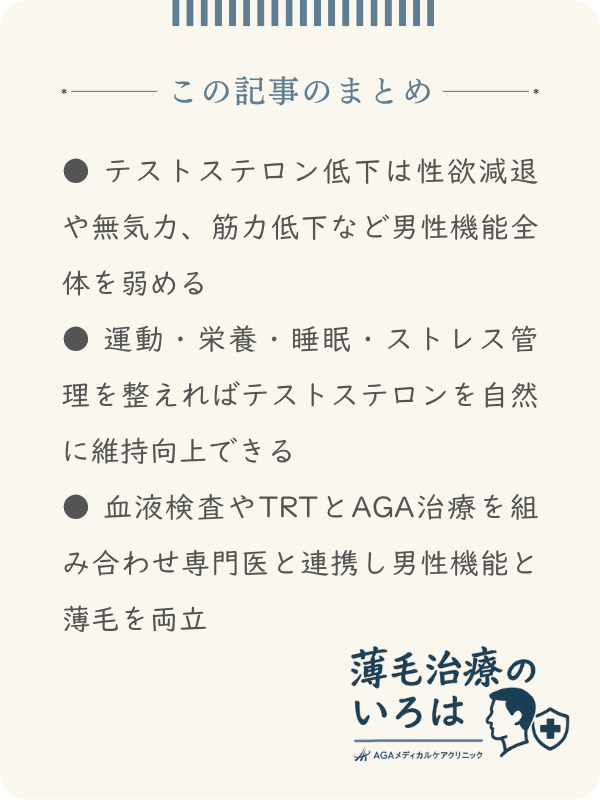 この記事のまとめ

● テストステロン低下は性欲減退や無気力、筋力低下など男性機能全体を弱める

● 運動・栄養・睡眠・ストレス管理を整えればテストステロンを自然に維持向上できる

● 血液検査やTRTとAGA治療を組み合わせ専門医と連携し男性機能と薄毛を両立

薄毛治療のいろは
AGAメディカルケアクリニック